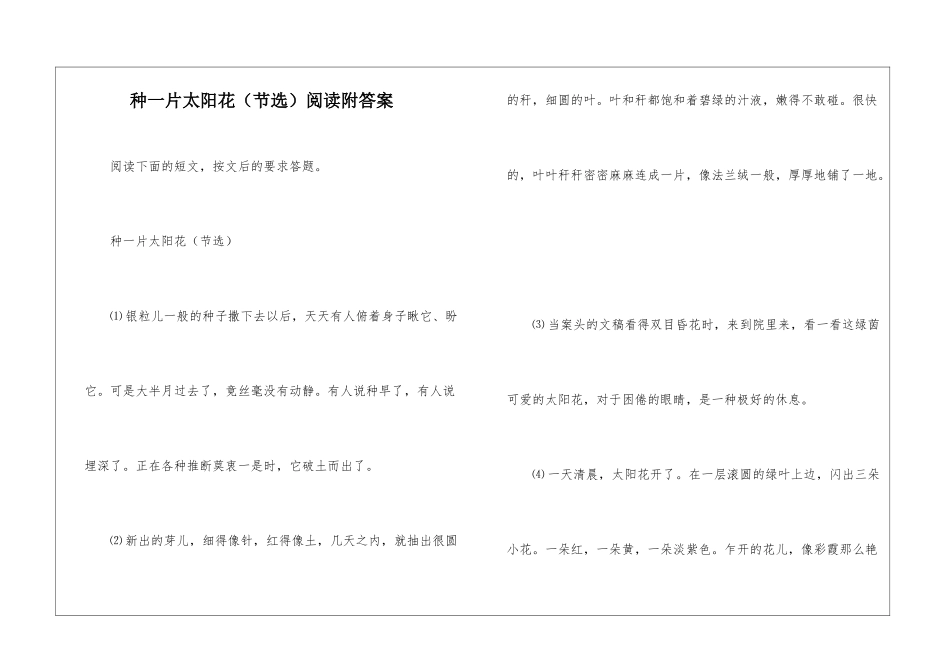 种一片太阳花（节选）阅读附答案

阅读下面的短文，按文后的要求答题。

种一片太阳花（节选）

⑴银粒儿一般的种子撒下去以后，天天有人俯着身子瞅它、盼它。可是大半月过去了，竟丝毫没有动静。有人说种早了，有人说埋深了。正在各种推断莫衷一是时，它破土而出了。

⑵新出的芽儿，细得像针，红得像土，几天之内，就抽出很圆的秆，细圆的叶。叶和秆都饱和着碧绿的汁液，嫩得不敢碰。很快的，叶叶秆秆密密麻麻连成一片，像法兰绒一般，厚厚地铺了一地。

⑶当案头的文稿看得双目昏花时，来到院里来，看一看这绿茵可爱的太阳花，对于困倦的眼睛，是一种极好的休息。

⑷一天清晨，太阳花开了。在一层滚圆的绿叶上边，闪出三朵小花。一朵红，一朵黄，一朵淡紫色。乍开的花儿，像彩霞那么艳